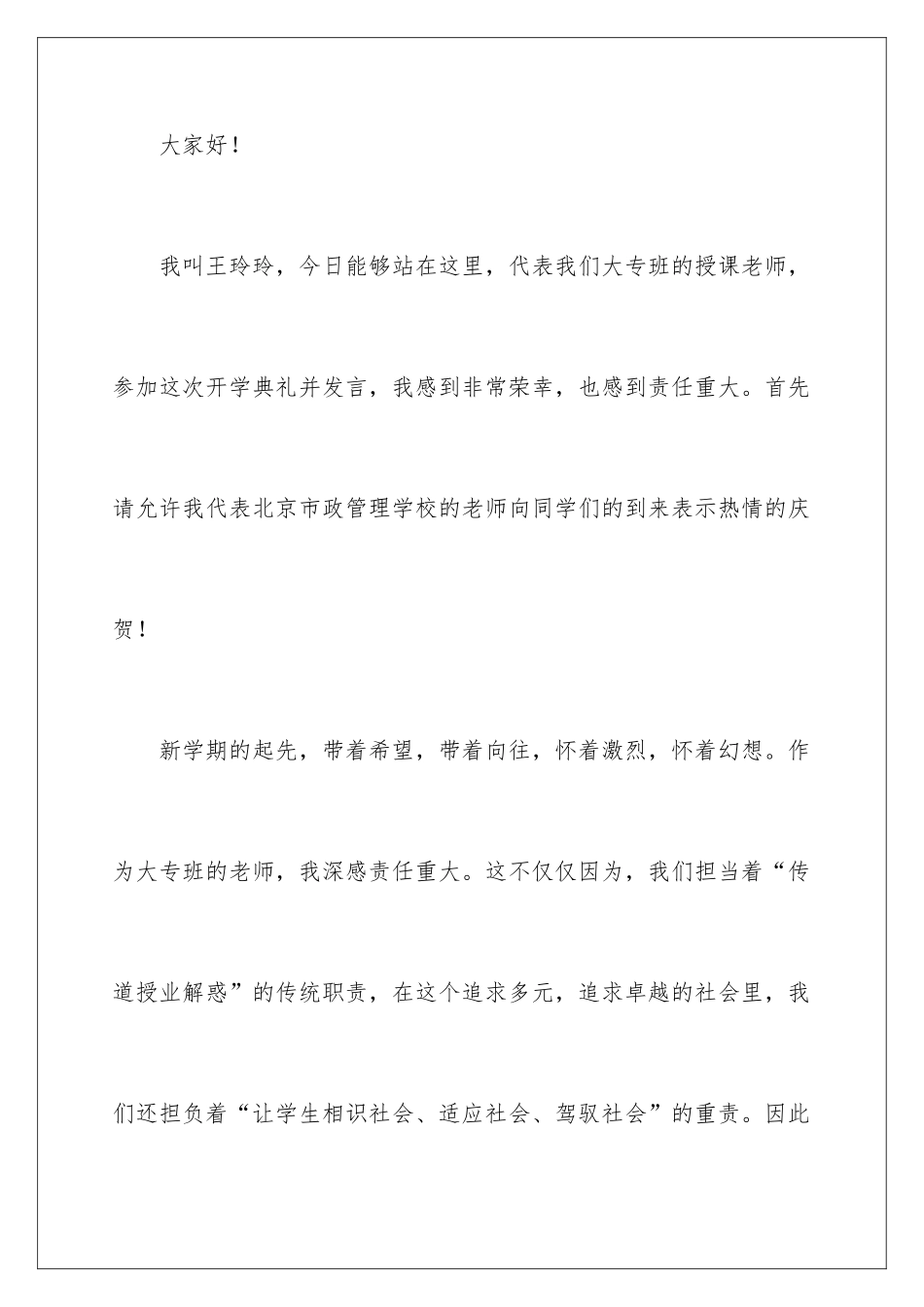 大家好！

我叫王玲玲，今日能够站在这里，代表我们大专班的授课老师，参加这次开学典礼并发言，我感到非常荣幸，也感到责任重大。首先请允许我代表北京市政管理学校的老师向同学们的到来表示热情的庆贺！

新学期的起先，带着希望，带着向往，怀着激烈，怀着幻想。作为大专班的老师，我深感责任重大。这不仅仅因为，我们担当着“传道授业解惑”的传统职责，在这个追求多元，追求卓越的社会里，我们还担负着“让学生相识社会、适应社会、驾驭社会”的重责。因此